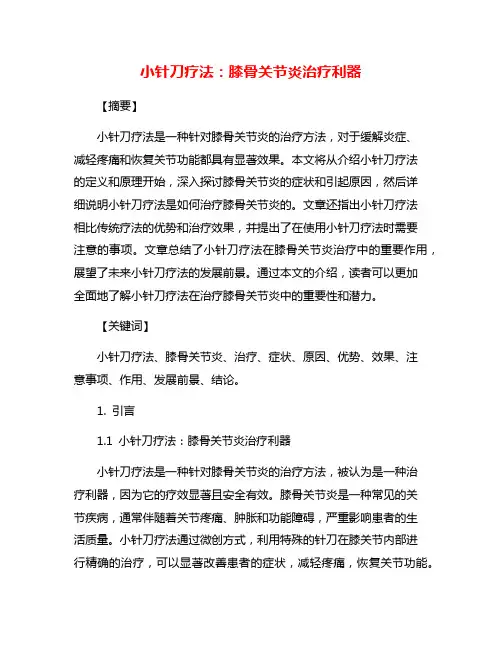 小针刀疗法：膝骨关节炎治疗利器

【摘要】

小针刀疗法是一种针对膝骨关节炎的治疗方法，对于缓解炎症、减轻疼痛和恢复关节功能都具有显著效果。本文将从介绍小针刀疗法的定义和原理开始，深入探讨膝骨关节炎的症状和引起原因，然后详细说明小针刀疗法是如何治疗膝骨关节炎的。文章还指出小针刀疗法相比传统疗法的优势和治疗效果，并提出了在使用小针刀疗法时需要注意的事项。文章总结了小针刀疗法在膝骨关节炎治疗中的重要作用，展望了未来小针刀疗法的发展前景。通过本文的介绍，读者可以更加全面地了解小针刀疗法在治疗膝骨关节炎中的重要性和潜力。

【关键词】

小针刀疗法、膝骨关节炎、治疗、症状、原因、优势、效果、注意事项、作用、发展前景、结论。

1. 引言

1.1 小针刀疗法：膝骨关节炎治疗利器

小针刀疗法是一种针对膝骨关节炎的治疗方法，被认为是一种治疗利器，因为它的疗效显著且安全有效。膝骨关节炎是一种常见的关节疾病，通常伴随着关节疼痛、肿胀和功能障碍，严重影响患者的生活质量。小针刀疗法通过微创方式，利用特殊的针刀在膝关节内部进行精确的治疗，可以显著改善患者的症状，减轻疼痛，恢复关节功能。